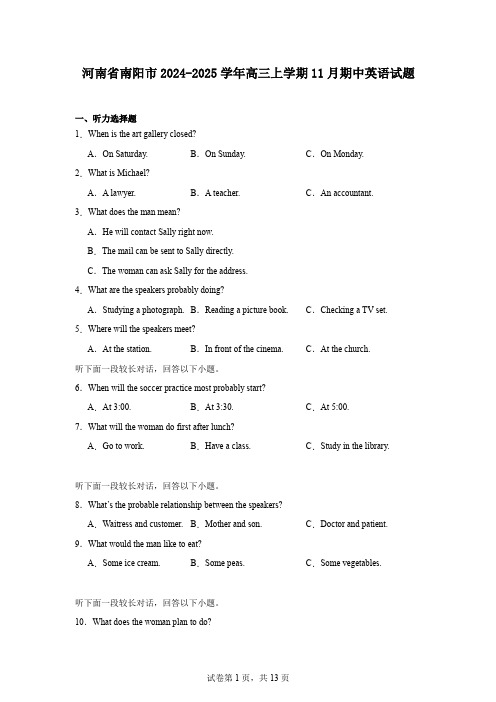 河南省南阳市 2024-2025 学年高三上学期 11 月期中英语试题

一、听力选择题

1．When is the art gallery closed?

A．On Saturday.　B．On Sunday.　C．On Monday.

2．What is Michael?

A．A lawyer.　B．A teacher.　C．An accountant.

3．What does the man mean?

A．He will contact Sally right now.

B．The mail can be sent to Sally directly.

C．The woman can ask Sally for the address.

4．What are the speakers probably doing?

A．Studying a photograph.　B．Reading a picture book.　C．Checking a TV set.

5．Where will the speakers meet?

A．At the station.　B．In front of the cinema.　C．At the church.

听下面一段较长对话，回答以下小题。

6．When will the soccer practice most probably start?

A．At 3:00.　B．At 3:30.　C．At 5:00.

7．What will the woman do first after lunch?

A．Go to work.　B．Have a class.　C．Study in the library.

听下面一段较长对话，回答以下小题。

8．What's the probable relationship between the speakers?

A．Waitress and customer.　B．Mother and son.　C．Doctor and patient.

9．What would the man like to eat?

A．Some ice cream.　B．Some peas.　C．Some vegetables.

听下面一段较长对话，回答以下小题。

10．What does the woman plan to do?

试卷第 1 页，共 13 页